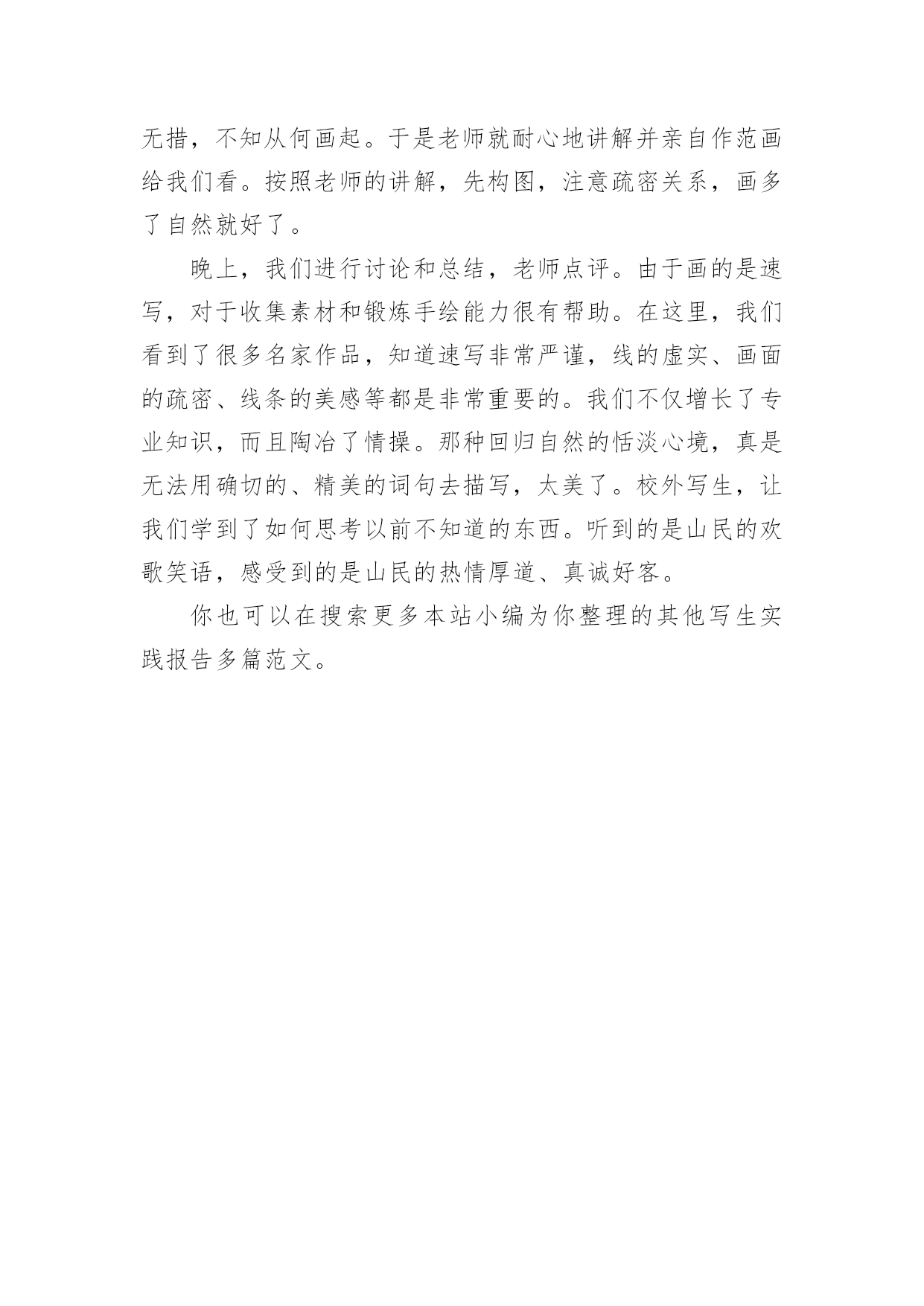 无措，不知从何画起。于是老师就耐心地讲解并亲自作范画给我们看。按照老师的讲解，先构图，注意疏密关系，画多了自然就好了。

晚上，我们进行讨论和总结，老师点评。由于画的是速写，对于收集素材和锻炼手绘能力很有帮助。在这里，我们看到了很多名家作品，知道速写非常严谨，线的虚实、画面的疏密、线条的美感等都是非常重要的。我们不仅增长了专业知识，而且陶冶了情操。那种回归自然的恬淡心境，真是无法用确切的、精美的词句去描写，太美了。校外写生，让我们学到了如何思考以前不知道的东西。听到的是山民的欢歌笑语，感受到的是山民的热情厚道、真诚好客。

你也可以在搜索更多本站小编为你整理的其他写生实践报告多篇范文。